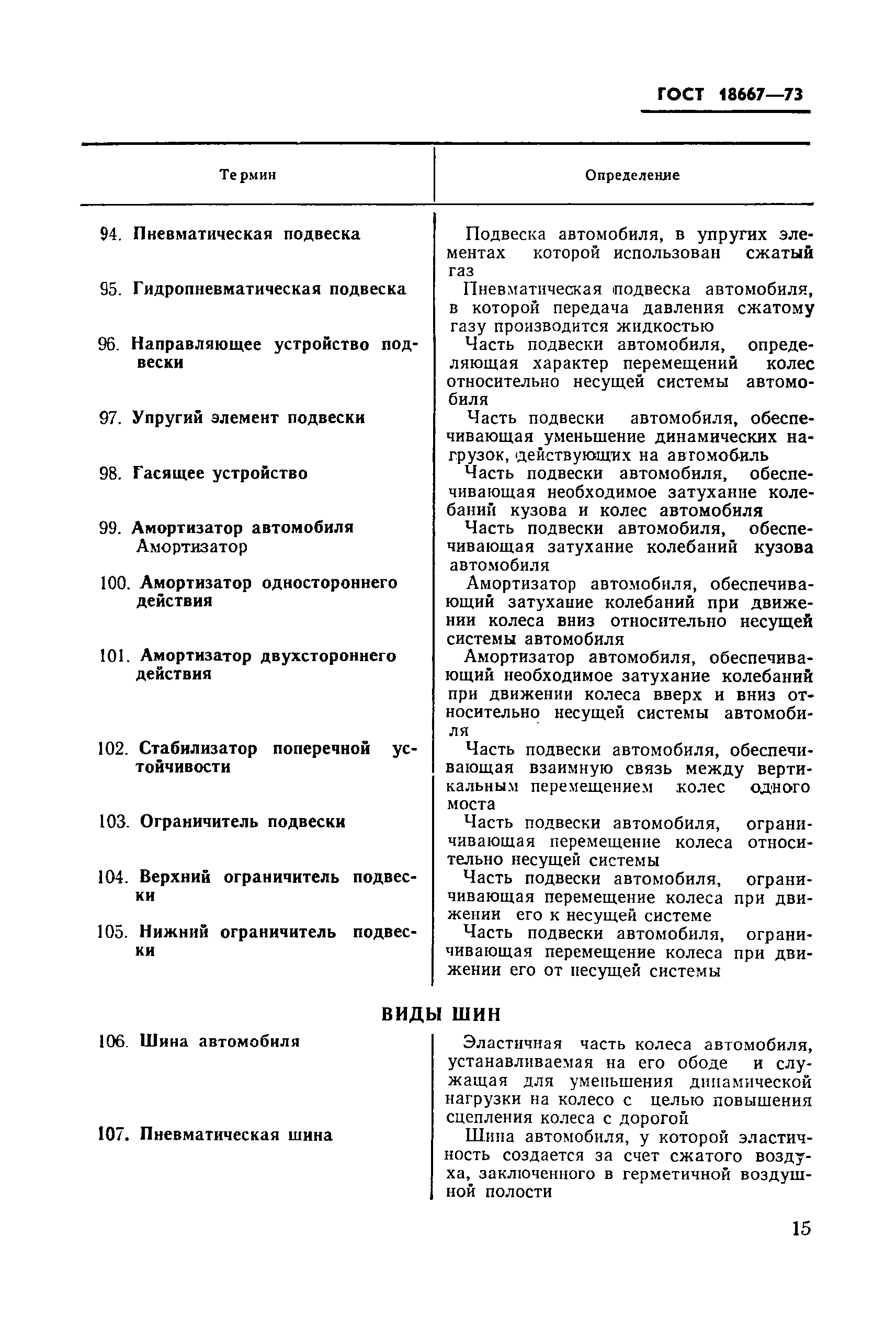 ГОСТ 18667—73

| Термин | Определение |
|---|---|
| 94. Пневматическая подвеска | Подвеска автомобиля, в упругих элементах которой использован сжатый газ |
| 95. Гидропневматическая подвеска | Пневматическая подвеска автомобиля, в которой передача давления сжатому газу производится жидкостью |
| 96. Направляющее устройство подвески | Часть подвески автомобиля, определяющая характер перемещений колес относительно несущей системы автомобиля |
| 97. Упругий элемент подвески | Часть подвески автомобиля, обеспечивающая уменьшение динамических нагрузок, действующих на автомобиль |
| 98. Гасящее устройство | Часть подвески автомобиля, обеспечивающая необходимое затухание колебаний кузова и колес автомобиля |
| 99. Амортизатор автомобиля Амортизатор | Часть подвески автомобиля, обеспечивающая затухание колебаний кузова автомобиля |
| 100. Амортизатор одностороннего действия | Амортизатор автомобиля, обеспечивающий затухание колебаний при движении колеса вниз относительно несущей системы автомобиля |
| 101. Амортизатор двухстороннего действия | Амортизатор автомобиля, обеспечивающий необходимое затухание колебаний при движении колеса вверх и вниз относительно несущей системы автомобиля |
| 102. Стабилизатор поперечной устойчивости | Часть подвески автомобиля, обеспечивающая взаимную связь между вертикальным перемещением колес одного моста |
| 103. Ограничитель подвески | Часть подвески автомобиля, ограничивающая перемещение колеса относительно несущей системы |
| 104. Верхний ограничитель подвески | Часть подвески автомобиля, ограничивающая перемещение колеса при движении его к несущей системе |
| 105. Нижний ограничитель подвески | Часть подвески автомобиля, ограничивающая перемещение колеса при движении его от несущей системы |

ВИДЫ ШИН

| | |
|---|---|
| 106. Шина автомобиля | Эластичная часть колеса автомобиля, устанавливаемая на его ободе и служащая для уменьшения динамической нагрузки на колесо с целью повышения сцепления колеса с дорогой |
| 107. Пневматическая шина | Шина автомобиля, у которой эластичность создается за счет сжатого воздуха, заключенного в герметичной воздушной полости |

15